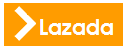 Lazada